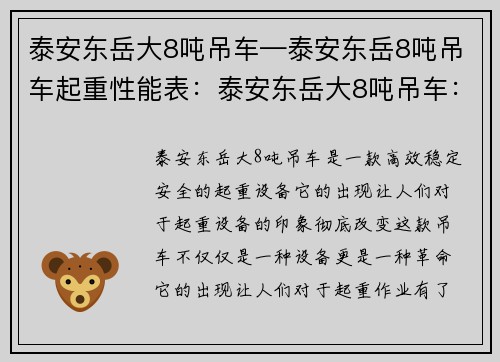 泰安东岳大8吨吊车—泰安东岳8吨吊车起重性能表：泰安东岳大8吨吊车：

泰安东岳大8吨吊车是一款高效稳定安全的起重设备它的出现让人们对于起重设备的印象彻底改变这款吊车不仅仅是一种设备更是一种革命它的出现让人们对于起重作业有了